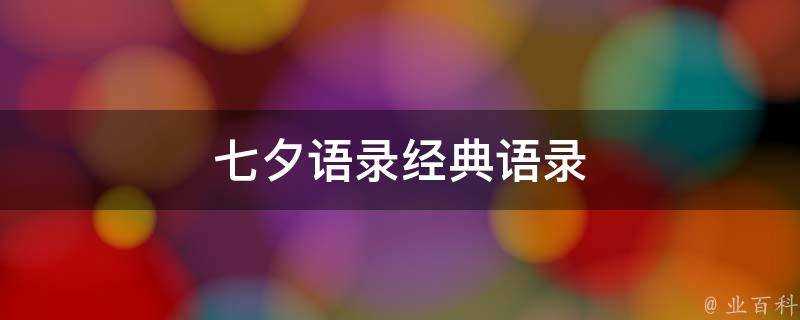 七夕语录经典语录

@ 业百科